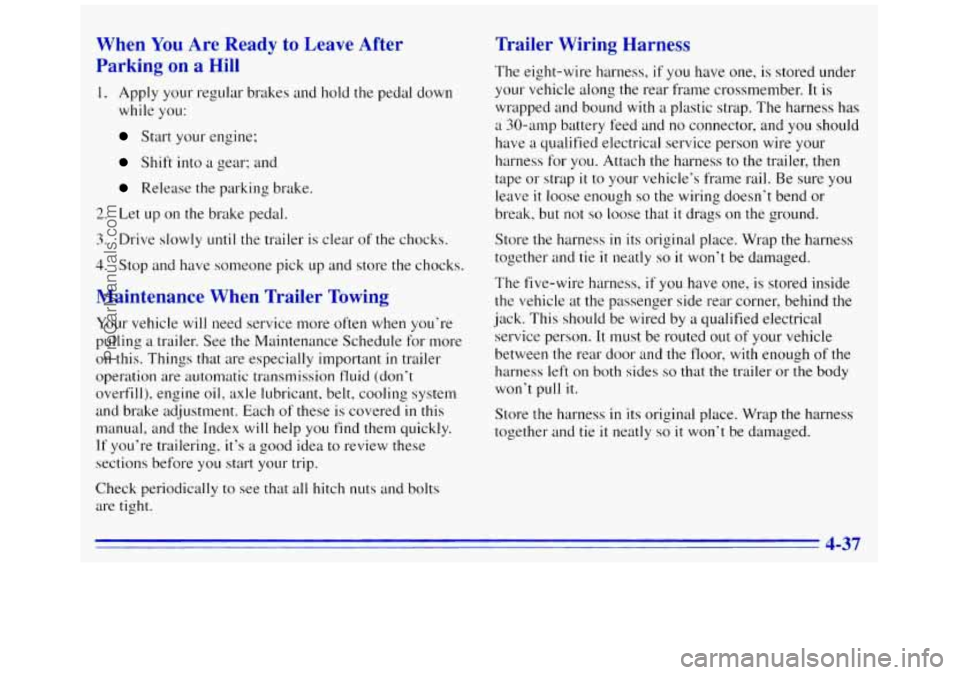 When You Are Ready to Leave After Parking on a Hill

1. Apply your regular brakes and hold the pedal down while you:

Start your engine;

Shift into a gear; and

Release the parking brake.

2. Let up on the brake pedal.

3. Drive slowly until the trailer is clear of the chocks.

4. Stop and have someone pick up and store the chocks.

Maintenance When Trailer Towing

Your vehicle will need service more often when you're pulling a trailer. See the Maintenance Schedule for more on this. Things that are especially important in trailer operation are automatic transmission fluid (don't overfill), engine oil, axle lubricant, belt, cooling system and brake adjustment. Each of these is covered in this manual, and the Index will help you find them quickly. If you're trailering, it's a good idea to review these sections before you start your trip.

Check periodically to see that all hitch nuts and bolts are tight.

Trailer Wiring Harness

The eight-wire harness, if you have one, is stored under your vehicle along the rear frame crossmember. It is wrapped and bound with a plastic strap. The harness has a 30-amp battery feed and no connector, and you should have a qualified electrical service person wire your harness for you. Attach the harness to the trailer, then tape or strap it to your vehicle's frame rail. Be sure you leave it loose enough so the wiring doesn't bend or break, but not so loose that it drags on the ground.

Store the harness in its original place. Wrap the harness together and tie it neatly so it won't be damaged.

The five-wire harness, if you have one, is stored inside the vehicle at the passenger side rear corner, behind the jack. This should be wired by a qualified electrical service person. It must be routed out of your vehicle between the rear door and the floor, with enough of the harness left on both sides so that the trailer or the body won't pull it.

Store the harness in its original place. Wrap the harness together and tie it neatly so it won't be damaged.

4-37

ProCarManuals.com

carmanualsonline.info